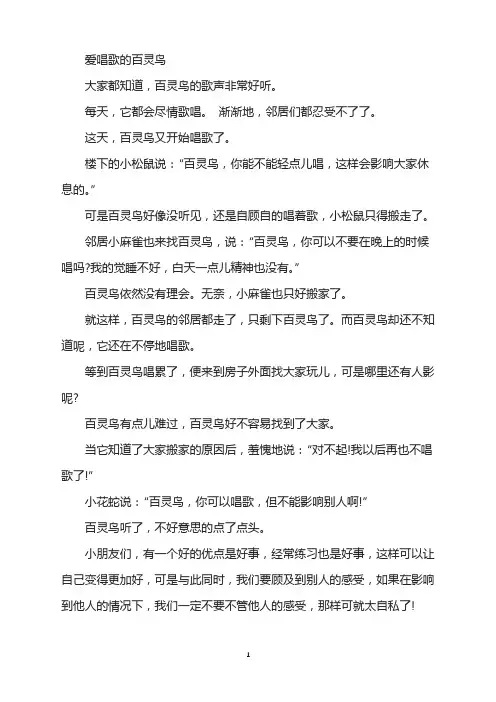 爱唱歌的百灵鸟

大家都知道，百灵鸟的歌声非常好听。

每天，它都会尽情歌唱。 渐渐地，邻居们都忍受不了了。

这天，百灵鸟又开始唱歌了。

楼下的小松鼠说：“百灵鸟，你能不能轻点儿唱，这样会影响大家休息的。”

可是百灵鸟好像没听见，还是自顾自的唱着歌，小松鼠只得搬走了。

邻居小麻雀也来找百灵鸟，说：“百灵鸟，你可以不要在晚上的时候唱吗?我的觉睡不好，白天一点儿精神也没有。”

百灵鸟依然没有理会。无奈，小麻雀也只好搬家了。

就这样，百灵鸟的邻居都走了，只剩下百灵鸟了。而百灵鸟却还不知道呢，它还在不停地唱歌。

等到百灵鸟唱累了，便来到房子外面找大家玩儿，可是哪里还有人影呢?

百灵鸟有点儿难过，百灵鸟好不容易找到了大家。

当它知道了大家搬家的原因后，羞愧地说：“对不起!我以后再也不唱歌了!”

小花蛇说：“百灵鸟，你可以唱歌，但不能影响别人啊!”

百灵鸟听了，不好意思的点了点头。

小朋友们，有一个好的优点是好事，经常练习也是好事，这样可以让自己变得更加好，可是与此同时，我们要顾及到别人的感受，如果在影响到他人的情况下，我们一定不要不管他人的感受，那样可就太自私了!

1